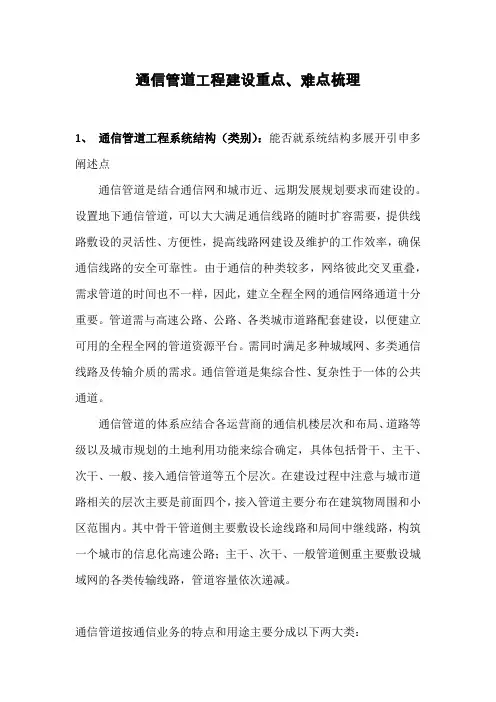 通信管道工程建设重点、难点梳理

1、 通信管道工程系统结构（类别）：能否就系统结构多展开引申多阐述点

通信管道是结合通信网和城市近、远期发展规划要求而建设的。设置地下通信管道，可以大大满足通信线路的随时扩容需要，提供线路敷设的灵活性、方便性，提高线路网建设及维护的工作效率，确保通信线路的安全可靠性。由于通信的种类较多，网络彼此交叉重叠，需求管道的时间也不一样，因此，建立全程全网的通信网络通道十分重要。管道需与高速公路、公路、各类城市道路配套建设，以便建立可用的全程全网的管道资源平台。需同时满足多种城域网、多类通信线路及传输介质的需求。通信管道是集综合性、复杂性于一体的公共通道。

通信管道的体系应结合各运营商的通信机楼层次和布局、道路等级以及城市规划的土地利用功能来综合确定，具体包括骨干、主干、次干、一般、接入通信管道等五个层次。在建设过程中注意与城市道路相关的层次主要是前面四个，接入管道主要分布在建筑物周围和小区范围内。其中骨干管道侧主要敷设长途线路和局间中继线路，构筑一个城市的信息化高速公路；主干、次干、一般管道侧重主要敷设城域网的各类传输线路，管道容量依次递减。

通信管道按通信业务的特点和用途主要分成以下两大类：